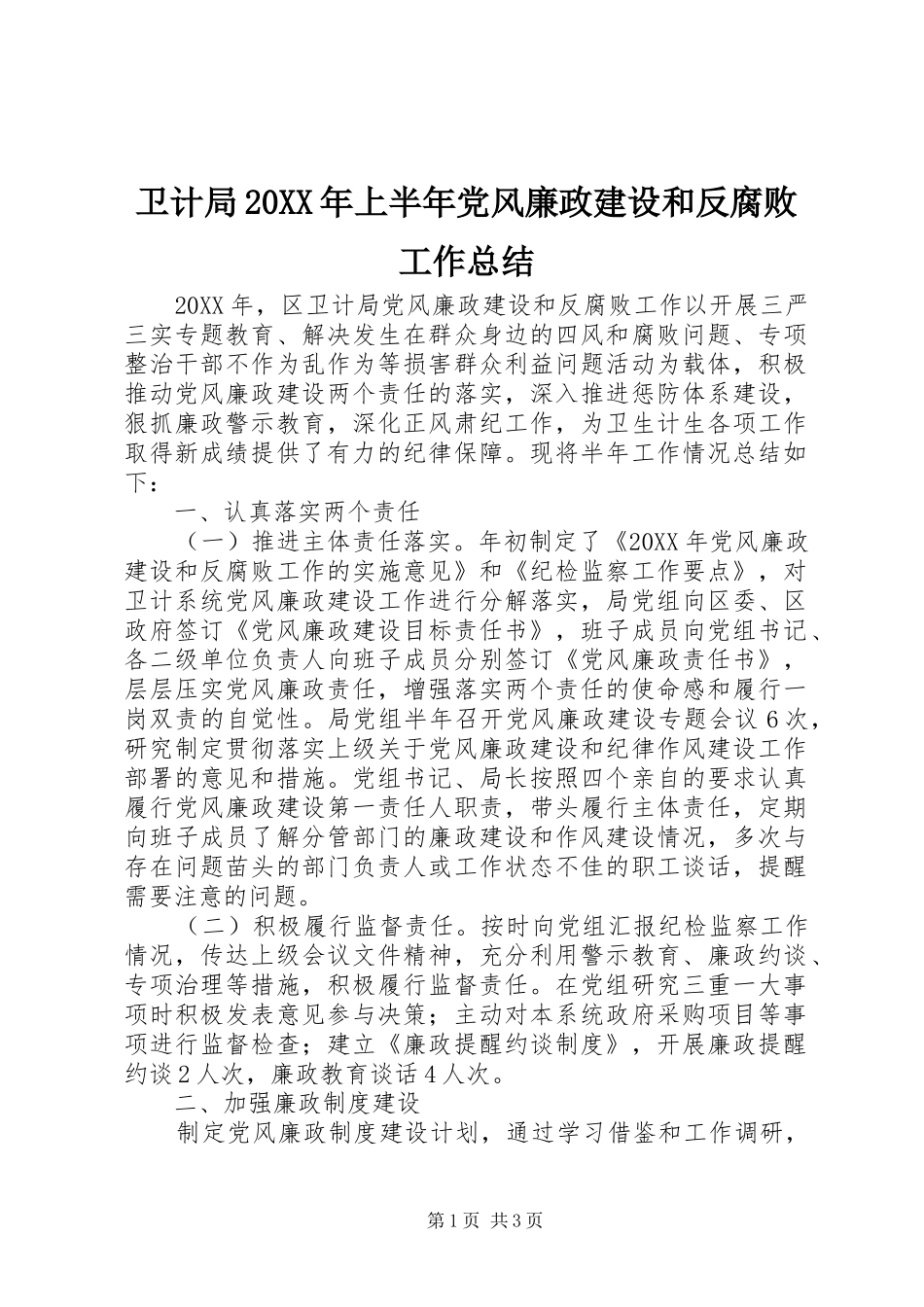 卫计局20XX年上半年党风廉政建设和反腐败工作总结

20XX年，区卫计局党风廉政建设和反腐败工作以开展三严三实专题教育、解决发生在群众身边的四风和腐败问题、专项整治干部不作为乱作为等损害群众利益问题活动为载体，积极推动党风廉政建设两个责任的落实，深入推进惩防体系建设，狠抓廉政警示教育，深化正风肃纪工作，为卫生计生各项工作取得新成绩提供了有力的纪律保障。现将半年工作情况总结如下：

一、认真落实两个责任

（一）推进主体责任落实。年初制定了《20XX年党风廉政建设和反腐败工作的实施意见》和《纪检监察工作要点》，对卫计系统党风廉政建设工作进行分解落实，局党组向区委、区政府签订《党风廉政建设目标责任书》，班子成员向党组书记、各二级单位负责人向班子成员分别签订《党风廉政责任书》，层层压实党风廉政责任，增强落实两个责任的使命感和履行一岗双责的自觉性。局党组半年召开党风廉政建设专题会议6次，研究制定贯彻落实上级关于党风廉政建设和纪律作风建设工作部署的意见和措施。党组书记、局长按照四个亲自的要求认真履行党风廉政建设第一责任人职责，带头履行主体责任，定期向班子成员了解分管部门的廉政建设和作风建设情况，多次与存在问题苗头的部门负责人或工作状态不佳的职工谈话，提醒需要注意的问题。

（二）积极履行监督责任。按时向党组汇报纪检监察工作情况，传达上级会议文件精神，充分利用警示教育、廉政约谈、专项治理等措施，积极履行监督责任。在党组研究三重一大事项时积极发表意见参与决策；主动对本系统政府采购项目等事项进行监督检查；建立《廉政提醒约谈制度》，开展廉政提醒约谈2人次，廉政教育谈话4人次。

二、加强廉政制度建设

制定党风廉政制度建设计划，通过学习借鉴和工作调研，

第1页 共3页